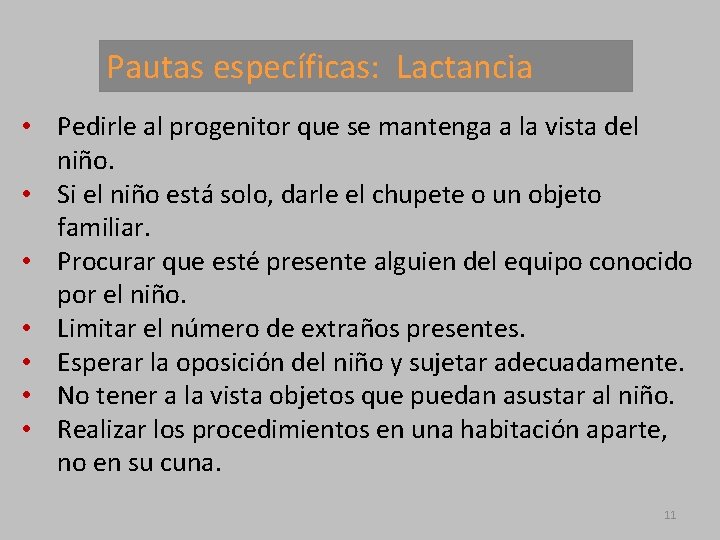 Pautas específicas: Lactancia

• Pedirle al progenitor que se mantenga a la vista del niño.
• Si el niño está solo, darle el chupete o un objeto familiar.
• Procurar que esté presente alguien del equipo conocido por el niño.
• Limitar el número de extraños presentes.
• Esperar la oposición del niño y sujetar adecuadamente.
• No tener a la vista objetos que puedan asustar al niño.
• Realizar los procedimientos en una habitación aparte, no en su cuna.

11